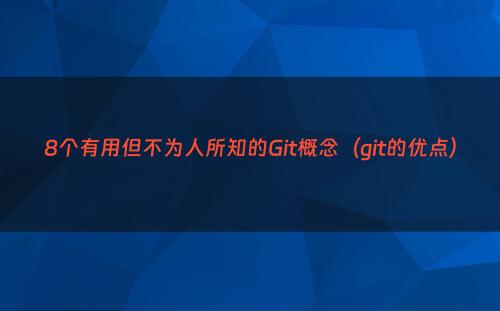 8个有用但不为人所知的Git概念（git的优点）